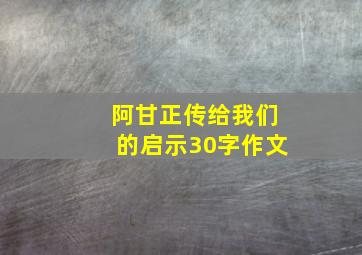 阿甘正传给我们的启示30字作文